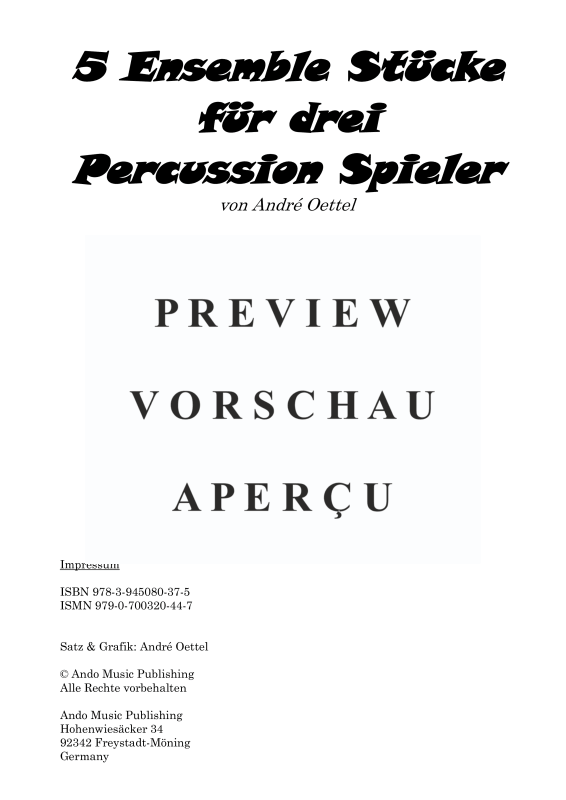 5 Ensemble Stücke
für drei
Percussion Spieler
von André Oettel

PREVIEW

VORSCHAU

APERÇU

Impressum

ISBN 978-3-945080-37-5
ISMN 979-0-700320-44-7

Satz & Grafik: André Oettel

© Ando Music Publishing
Alle Rechte vorbehalten

Ando Music Publishing
Hohenwiesäcker 34
92342 Freystadt-Möning
Germany